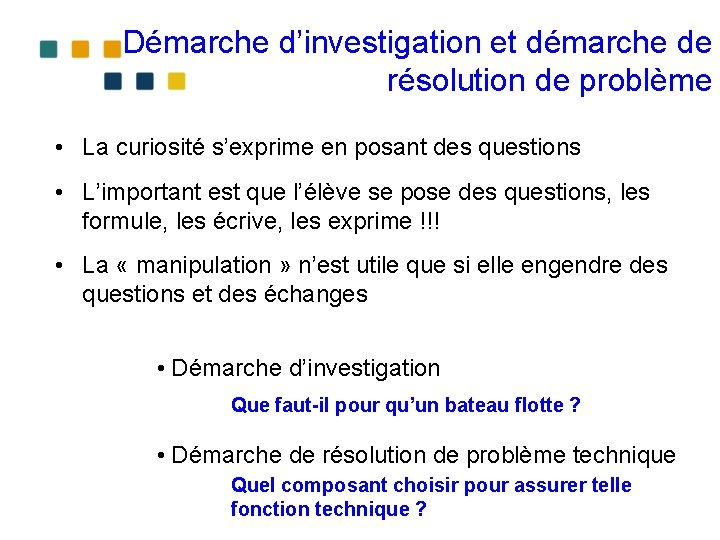 Démarche d’investigation et démarche de résolution de problème

• La curiosité s’exprime en posant des questions

• L’important est que l’élève se pose des questions, les formule, les écrive, les exprime !!!

• La « manipulation » n’est utile que si elle engendre des questions et des échanges

• Démarche d’investigation

Que faut-il pour qu’un bateau flotte ?

• Démarche de résolution de problème technique

Quel composant choisir pour assurer telle fonction technique ?